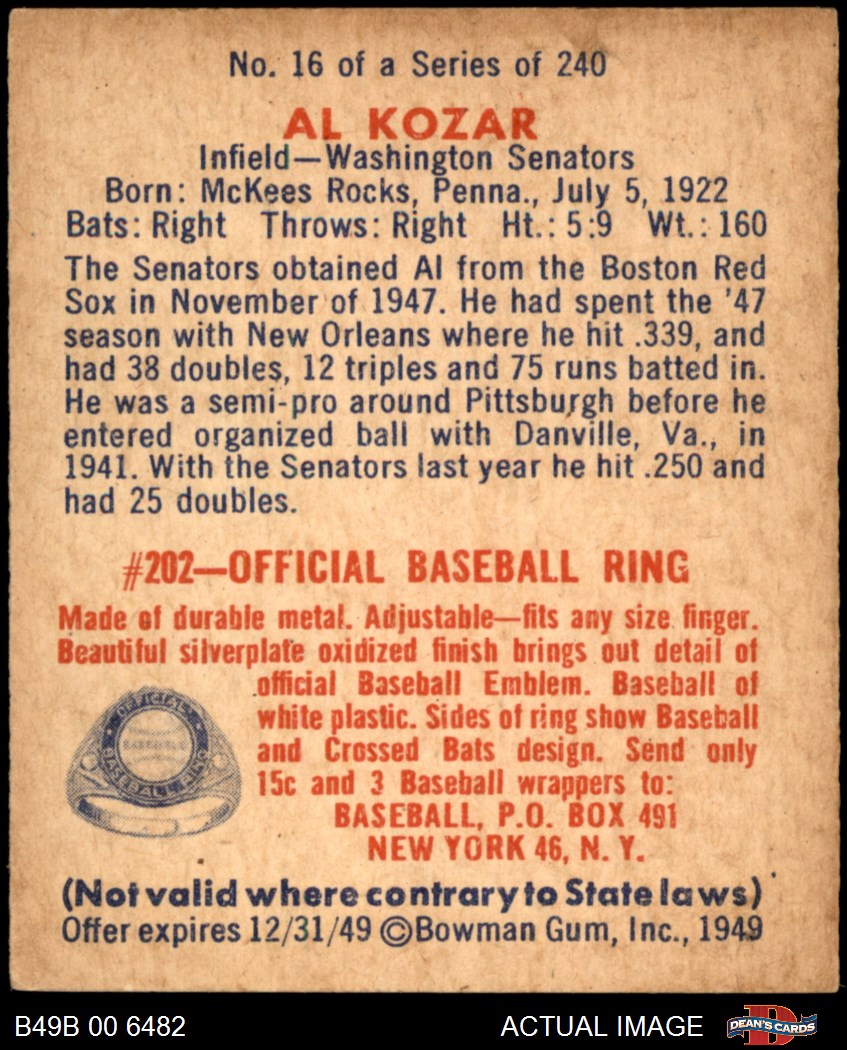 No. 16 of a Series of 240

AL KOZAR
Infield—Washington Senators
Born: McKees Rocks, Penna., July 5, 1922
Bats: Right Throws: Right Ht.: 5:9 Wt.: 160

The Senators obtained Al from the Boston Red Sox in November of 1947. He had spent the '47 season with New Orleans where he hit .339, and had 38 doubles, 12 triples and 75 runs batted in. He was a semi-pro around Pittsburgh before he entered organized ball with Danville, Va., in 1941. With the Senators last year he hit .250 and had 25 doubles.

#202—OFFICIAL BASEBALL RING

Made of durable metal. Adjustable—fits any size finger. Beautiful silverplate oxidized finish brings out detail of official Baseball Emblem. Baseball of white plastic. Sides of ring show Baseball and Crossed Bats design. Send only 15c and 3 Baseball wrappers to:
BASEBALL, P.O. BOX 491
NEW YORK 46, N. Y.

OFFICIAL BASEBALL RING

(Not valid where contrary to State laws)
Offer expires 12/31/49 ©Bowman Gum, Inc., 1949

B49B 00 6482
ACTUAL IMAGE
DEAN'S CARDS